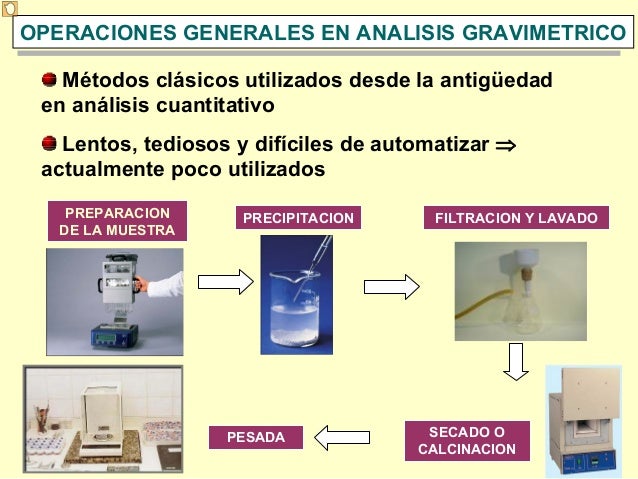 OPERACIONES GENERALES EN ANALISIS GRAVIMETRICO

Métodos clásicos utilizados desde la antigüedad en análisis cuantitativo

Lentos, tediosos y difíciles de automatizar $\Rightarrow$ actualmente poco utilizados

PREPARACION DE LA MUESTRA

PRECIPITACION

FILTRACION Y LAVADO

SECADO O CALCINACION

PESADA